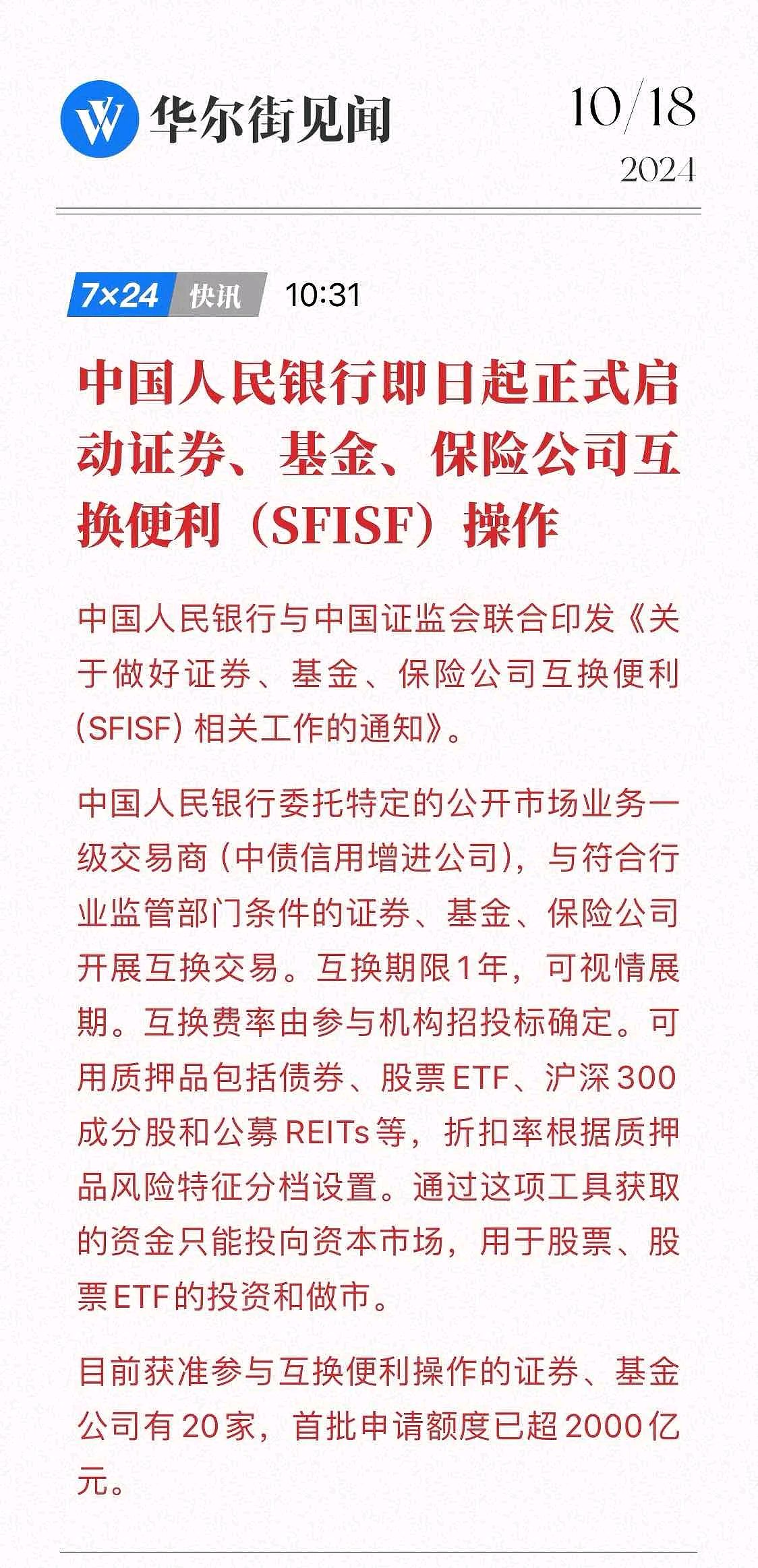 华尔街见闻

10/18
2024

7×24 快讯 10:31

中国人民银行即日起正式启动证券、基金、保险公司互换便利（SFISF）操作

中国人民银行与中国证监会联合印发《关于做好证券、基金、保险公司互换便利（SFISF）相关工作的通知》。

中国人民银行委托特定的公开市场业务一级交易商（中债信用增进公司），与符合行业监管部门条件的证券、基金、保险公司开展互换交易。互换期限1年，可视情展期。互换费率由参与机构招投标确定。可用质押品包括债券、股票ETF、沪深300成分股和公募REITs等，折扣率根据质押品风险特征分档设置。通过这项工具获取的资金只能投向资本市场，用于股票、股票ETF的投资和做市。

目前获准参与互换便利操作的证券、基金公司有20家，首批申请额度已超2000亿元。